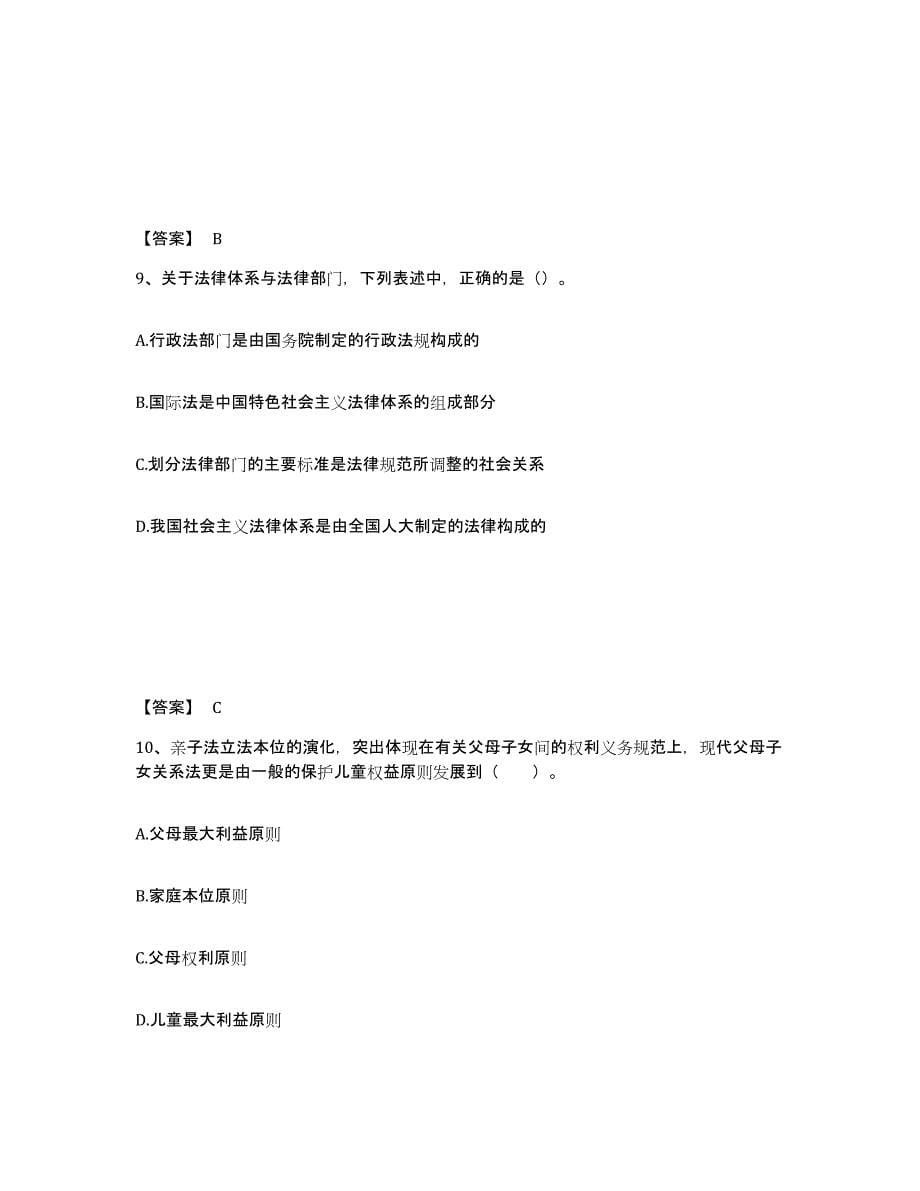 【答案】 B

9、关于法律体系与法律部门，下列表述中，正确的是（）。

A.行政法部门是由国务院制定的行政法规构成的

B.国际法是中国特色社会主义法律体系的组成部分

C.划分法律部门的主要标准是法律规范所调整的社会关系

D.我国社会主义法律体系是由全国人大制定的法律构成的

【答案】 C

10、亲子法立法本位的演化，突出体现在有关父母子女间的权利义务规范上，现代父母子女关系法更是由一般的保护儿童权益原则发展到（ ）。

A.父母最大利益原则

B.家庭本位原则

C.父母权利原则

D.儿童最大利益原则